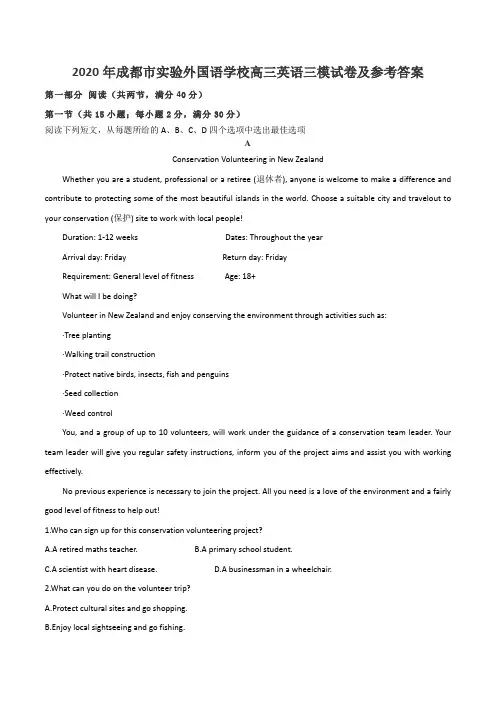 2020年成都市实验外国语学校高三英语三模试卷及参考答案

第一部分 阅读（共两节，满分40分）

第一节（共15小题；每小题2分，满分30分）

阅读下列短文，从每题所给的A、B、C、D四个选项中选出最佳选项

A

Conservation Volunteering in New Zealand

Whether you are a student, professional or a retiree (退休者), anyone is welcome to make a difference and contribute to protecting some of the most beautiful islands in the world. Choose a suitable city and travelout to your conservation (保护) site to work with local people!

Duration: 1-12 weeks Dates: Throughout the year

Arrival day: Friday Return day: Friday

Requirement: General level of fitness Age: 18+

What will I be doing?

Volunteer in New Zealand and enjoy conserving the environment through activities such as:

·Tree planting

·Walking trail construction

·Protect native birds, insects, fish and penguins

·Seed collection

·Weed control

You, and a group of up to 10 volunteers, will work under the guidance of a conservation team leader. Your team leader will give you regular safety instructions, inform you of the project aims and assist you with working effectively.

No previous experience is necessary to join the project. All you need is a love of the environment and a fairly good level of fitness to help out!

1.Who can sign up for this conservation volunteering project?

A.A retired maths teacher. B.A primary school student.

C.A scientist with heart disease. D.A businessman in a wheelchair.

2.What can you do on the volunteer trip?

A.Protect cultural sites and go shopping.

B.Enjoy local sightseeing and go fishing.